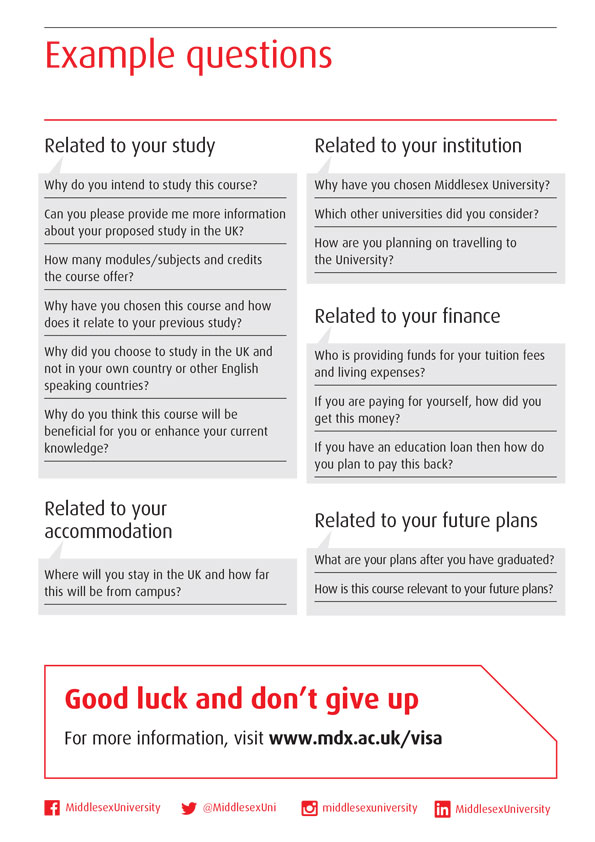 Example questions

Related to your study

Why do you intend to study this course?

Can you please provide me more information about your proposed study in the UK?

How many modules/subjects and credits the course offer?

Why have you chosen this course and how does it relate to your previous study?

Why did you choose to study in the UK and not in your own country or other English speaking countries?

Why do you think this course will be beneficial for you or enhance your current knowledge?

Related to your accommodation

Where will you stay in the UK and how far this will be from campus?

Related to your institution

Why have you chosen Middlesex University?

Which other universities did you consider?

How are you planning on travelling to the University?

Related to your finance

Who is providing funds for your tuition fees and living expenses?

If you are paying for yourself, how did you get this money?

If you have an education loan then how do you plan to pay this back?

Related to your future plans

What are your plans after you have graduated?

How is this course relevant to your future plans?

Good luck and don't give up

For more information, visit www.mdx.ac.uk/visa

MiddlesexUniversity @MiddlesexUni middlesexuniversity MiddlesexUniversity